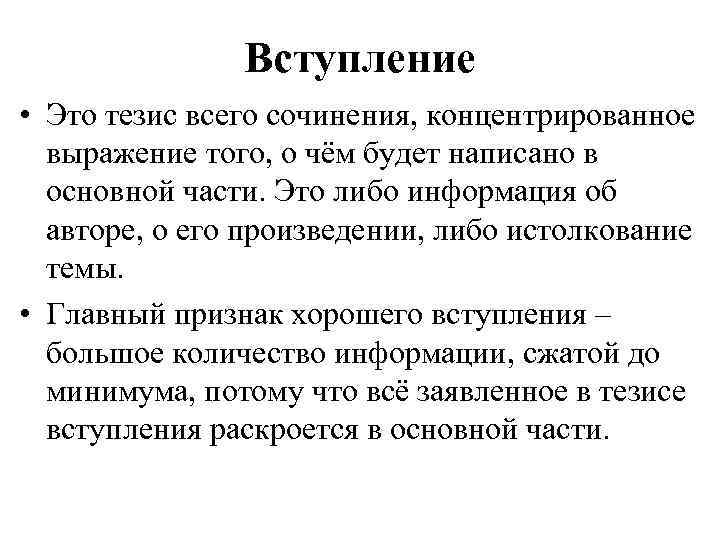 Вступление

• Это тезис всего сочинения, концентрированное выражение того, о чём будет написано в основной части. Это либо информация об авторе, о его произведении, либо истолкование темы.

• Главный признак хорошего вступления – большое количество информации, сжатой до минимума, потому что всё заявленное в тезисе вступления раскроется в основной части.